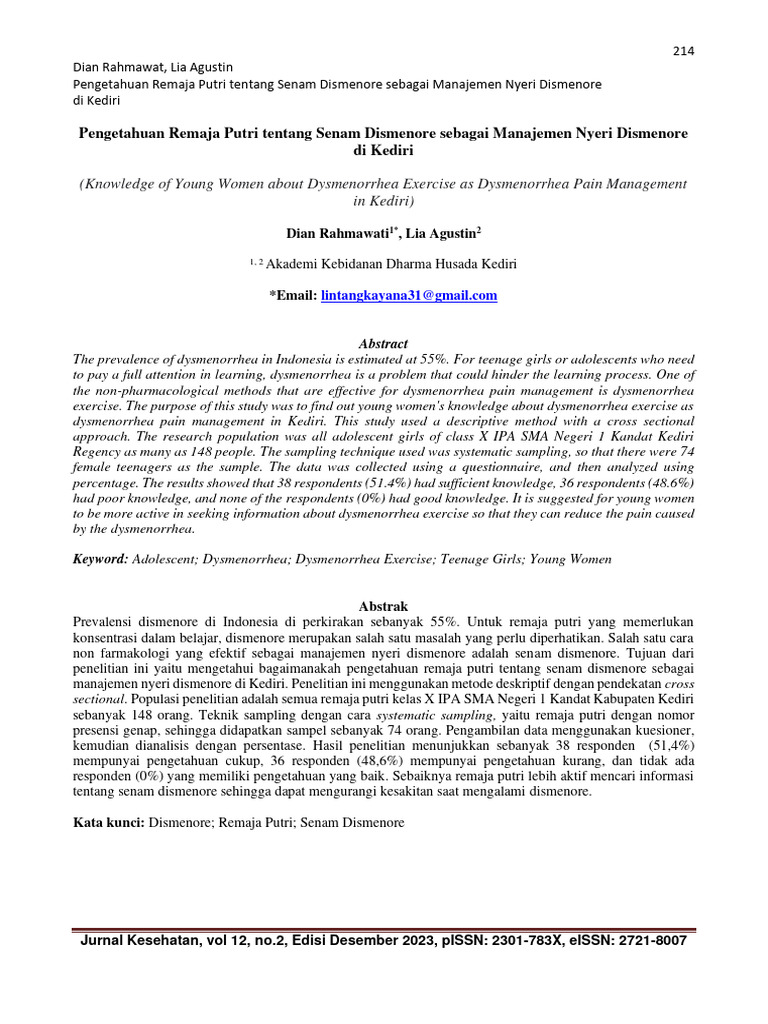 214

Dian Rahmawat, Lia Agustin
Pengetahuan Remaja Putri tentang Senam Dismenore sebagai Manajemen Nyeri Dismenore di Kediri

Pengetahuan Remaja Putri tentang Senam Dismenore sebagai Manajemen Nyeri Dismenore di Kediri

(Knowledge of Young Women about Dysmenorrhea Exercise as Dysmenorrhea Pain Management in Kediri)

Dian Rahmawati$^{1*}$, Lia Agustin$^{2}$

$^{1, 2}$ Akademi Kebidanan Dharma Husada Kediri

*Email: lintangkayana31@gmail.com

Abstract
The prevalence of dysmenorrhea in Indonesia is estimated at 55%. For teenage girls or adolescents who need to pay a full attention in learning, dysmenorrhea is a problem that could hinder the learning process. One of the non-pharmacological methods that are effective for dysmenorrhea pain management is dysmenorrhea exercise. The purpose of this study was to find out young women's knowledge about dysmenorrhea exercise as dysmenorrhea pain management in Kediri. This study used a descriptive method with a cross sectional approach. The research population was all adolescent girls of class X IPA SMA Negeri 1 Kandat Kediri Regency as many as 148 people. The sampling technique used was systematic sampling, so that there were 74 female teenagers as the sample. The data was collected using a questionnaire, and then analyzed using percentage. The results showed that 38 respondents (51.4%) had sufficient knowledge, 36 respondents (48.6%) had poor knowledge, and none of the respondents (0%) had good knowledge. It is suggested for young women to be more active in seeking information about dysmenorrhea exercise so that they can reduce the pain caused by the dysmenorrhea.

Keyword: Adolescent; Dysmenorrhea; Dysmenorrhea Exercise; Teenage Girls; Young Women

Abstrak
Prevalensi dismenore di Indonesia di perkirakan sebanyak 55%. Untuk remaja putri yang memerlukan konsentrasi dalam belajar, dismenore merupakan salah satu masalah yang perlu diperhatikan. Salah satu cara non farmakologi yang efektif sebagai manajemen nyeri dismenore adalah senam dismenore. Tujuan dari penelitian ini yaitu mengetahui bagaimanakah pengetahuan remaja putri tentang senam dismenore sebagai manajemen nyeri dismenore di Kediri. Penelitian ini menggunakan metode deskriptif dengan pendekatan cross sectional. Populasi penelitian adalah semua remaja putri kelas X IPA SMA Negeri 1 Kandat Kabupaten Kediri sebanyak 148 orang. Teknik sampling dengan cara systematic sampling, yaitu remaja putri dengan nomor presensi genap, sehingga didapatkan sampel sebanyak 74 orang. Pengambilan data menggunakan kuesioner, kemudian dianalisis dengan persentase. Hasil penelitian menunjukkan sebanyak 38 responden (51,4%) mempunyai pengetahuan cukup, 36 responden (48,6%) mempunyai pengetahuan kurang, dan tidak ada responden (0%) yang memiliki pengetahuan yang baik. Sebaiknya remaja putri lebih aktif mencari informasi tentang senam dismenore sehingga dapat mengurangi kesakitan saat mengalami dismenore.

Kata kunci: Dismenore; Remaja Putri; Senam Dismenore

Jurnal Kesehatan, vol 12, no.2, Edisi Desember 2023, pISSN: 2301-783X, eISSN: 2721-8007